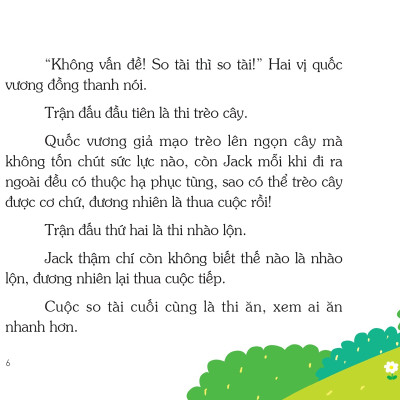 “Không vấn đề! So tài thì so tài!” Hai vị quốc vương đồng thanh nói.

Trận đấu đầu tiên là thi trèo cây.

Quốc vương giả mạo trèo lên ngọn cây mà không tốn chút sức lực nào, còn Jack mỗi khi đi ra ngoài đều có thuộc hạ phục tùng, sao có thể trèo cây được cơ chứ, đương nhiên là thua cuộc rồi!

Trận đấu thứ hai là thi nhào lộn.

Jack thậm chí còn không biết thế nào là nhào lộn, đương nhiên lại thua cuộc tiếp.

Cuộc so tài cuối cùng là thi ăn, xem ai ăn nhanh hơn.

6